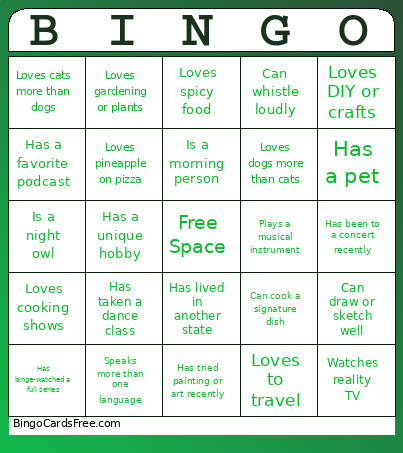 | B | I | N | G | O |
|---|---|---|---|---|
| Loves cats more than dogs | Loves gardening or plants | Loves spicy food | Can whistle loudly | Loves DIY or crafts |
| Has a favorite podcast | Loves pineapple on pizza | Is a morning person | Loves dogs more than cats | Has a pet |
| Is a night owl | Has a unique hobby | Free Space | Plays a musical instrument | Has been to a concert recently |
| Loves cooking shows | Has taken a dance class | Has lived in another state | Can cook a signature dish | Can draw or sketch well |
| Has binge-watched a full series | Speaks more than one language | Has tried painting or art recently | Loves to travel | Watches reality TV |

BingoCardsFree.com